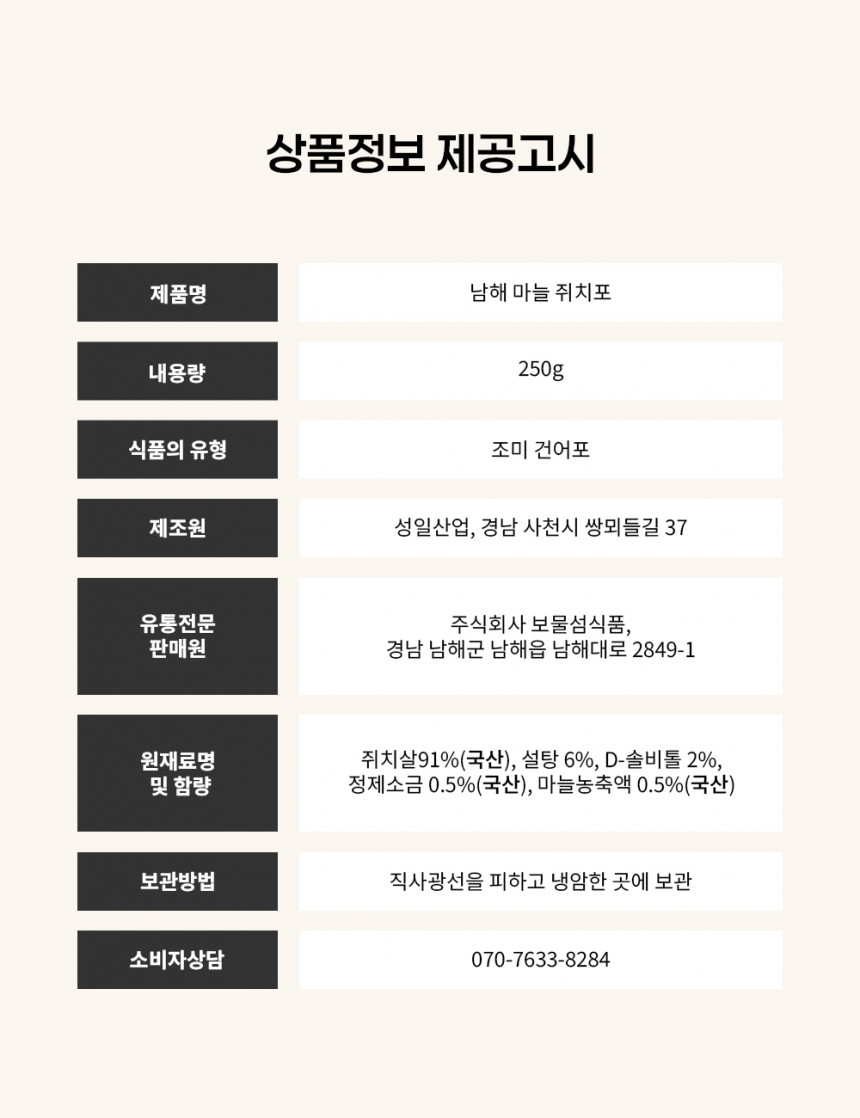 상품정보 제공고시

| 제품명 | 남해 마늘 쥐치포 |
|---|---|
| 내용량 | 250g |
| 식품의 유형 | 조미 건어포 |
| 제조원 | 성일산업, 경남 사천시 쌍뫼들길 37 |
| 유통전문 판매원 | 주식회사 보물섬식품, 경남 남해군 남해읍 남해대로 2849-1 |
| 원재료명 및 함량 | 쥐치살91%(국산), 설탕 6%, D-솔비톨 2%, 정제소금 0.5%(국산), 마늘농축액 0.5%(국산) |
| 보관방법 | 직사광선을 피하고 냉암한 곳에 보관 |
| 소비자상담 | 070-7633-8284 |